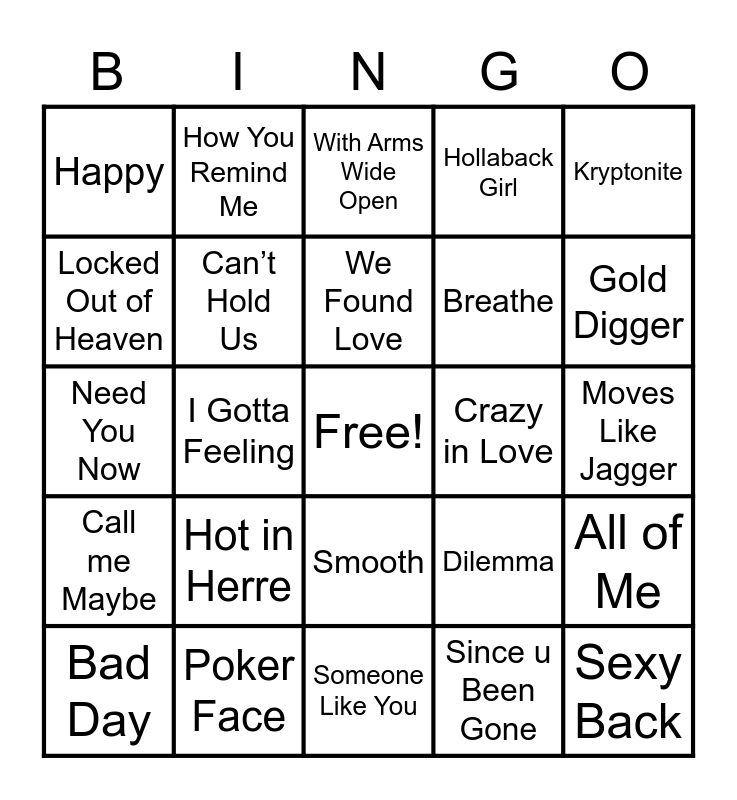 | B | I | N | G | O |
|---|---|---|---|---|
| Happy | How You Remind Me | With Arms Wide Open | Hollaback Girl | Kryptonite |
| Locked Out of Heaven | Can't Hold Us | We Found Love | Breathe | Gold Digger |
| Need You Now | I Gotta Feeling | Free! | Crazy in Love | Moves Like Jagger |
| Call me Maybe | Hot in Herre | Smooth | Dilemma | All of Me |
| Bad Day | Poker Face | Someone Like You | Since u Been Gone | Sexy Back |